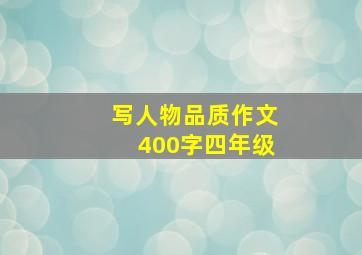 写人物品质作文
400字四年级